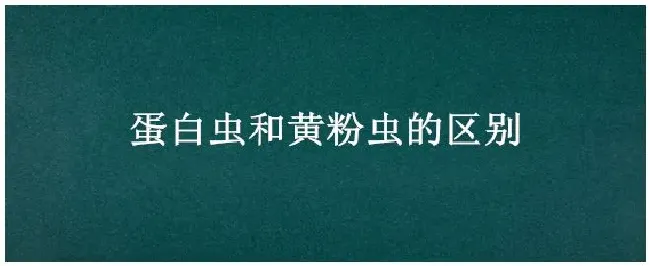 蛋白虫和黄粉虫的区别